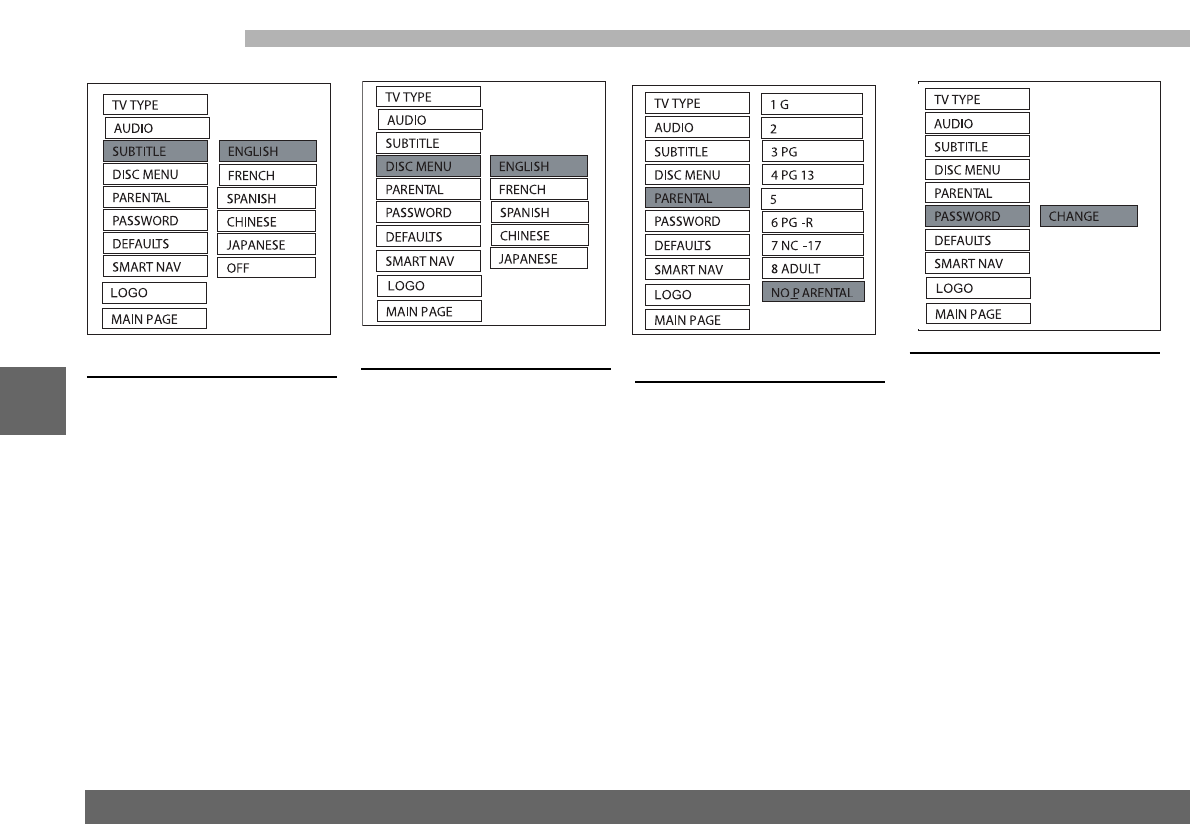 TV TYPE
AUDIO
SUBTITLE
DISC MENU
PARENTAL
PASSWORD
DEFAULTS
SMART NAV
LOGO
MAIN PAGE

ENGLISH
FRENCH
SPANISH
CHINESE
JAPANESE
OFF

TV TYPE
AUDIO
SUBTITLE
DISC MENU
PARENTAL
PASSWORD
DEFAULTS
SMART NAV
LOGO
MAIN PAGE

ENGLISH
FRENCH
SPANISH
CHINESE
JAPANESE

TV TYPE
AUDIO
SUBTITLE
DISC MENU
PARENTAL
PASSWORD
DEFAULTS
SMART NAV
LOGO
MAIN PAGE

1 G
2
3 PG
4 PG 13
5
6 PG -R
7 NC -17
8 ADULT
NO PARENTAL

TV TYPE
AUDIO
SUBTITLE
DISC MENU
PARENTAL
PASSWORD
DEFAULTS
SMART NAV
LOGO
MAIN PAGE

CHANGE